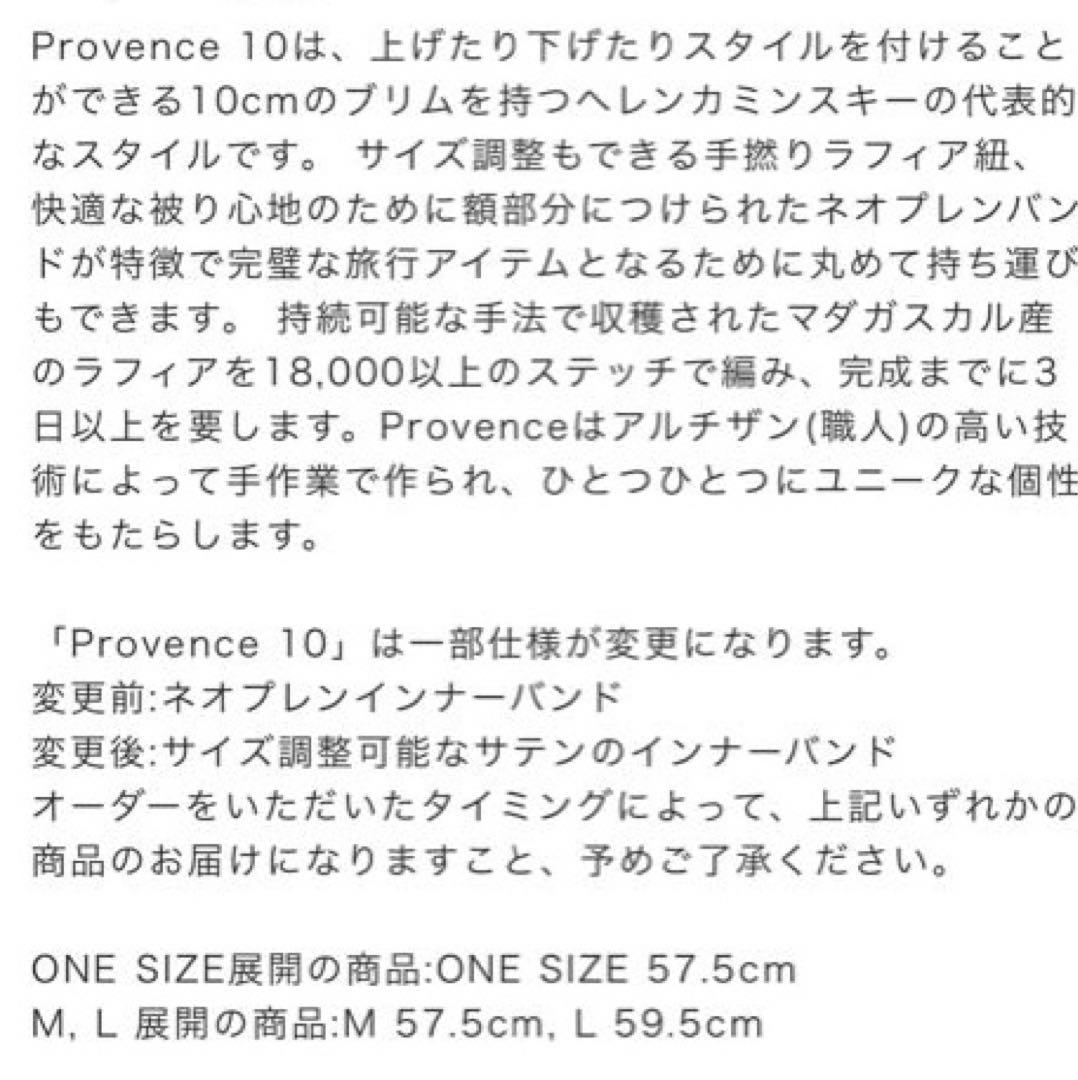 Provence 10は、上げたり下げたりスタイルを付けることができる10cmのブリムを持つヘレンカミンスキーの代表的なスタイルです。 サイズ調整もできる手撚りラフィア紐、快適な被り心地のために額部分につけられたネオプレンバンドが特徴で完璧な旅行アイテムとなるために丸めて持ち運びもできます。 持続可能な手法で収穫されたマダガスカル産のラフィアを18,000以上のステッチで編み、完成までに3日以上を要します。Provenceはアルチザン(職人)の高い技術によって手作業で作られ、ひとつひとつにユニークな個性をもたらします。

「Provence 10」は一部仕様が変更になります。
変更前:ネオプレンインナーバンド
変更後:サイズ調整可能なサテンのインナーバンド
オーダーをいただいたタイミングによって、上記いずれかの商品のお届けになりますこと、予めご了承ください。

ONE SIZE展開の商品:ONE SIZE 57.5cm
M, L 展開の商品:M 57.5cm, L 59.5cm